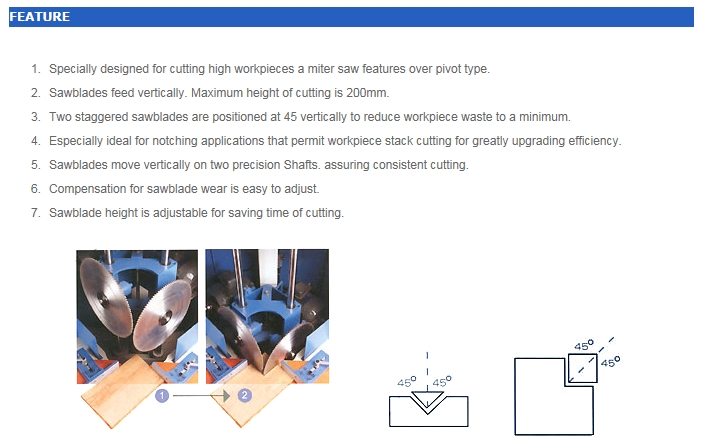 FEATURE

1. Specially designed for cutting high workpieces a miter saw features over pivot type.
2. Sawblades feed vertically. Maximum height of cutting is 200mm.
3. Two staggered sawblades are positioned at 45 vertically to reduce workpiece waste to a minimum.
4. Especially ideal for notching applications that permit workpiece stack cutting for greatly upgrading efficiency.
5. Sawblades move vertically on two precision Shafts. assuring consistent cutting.
6. Compensation for sawblade wear is easy to adjust.
7. Sawblade height is adjustable for saving time of cutting.

1

2

$45^o$ $45^o$

$45^o$ $45^o$